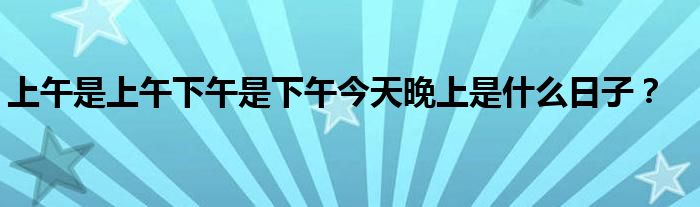 上午是上午下午是下午今天晚上是什么日子？